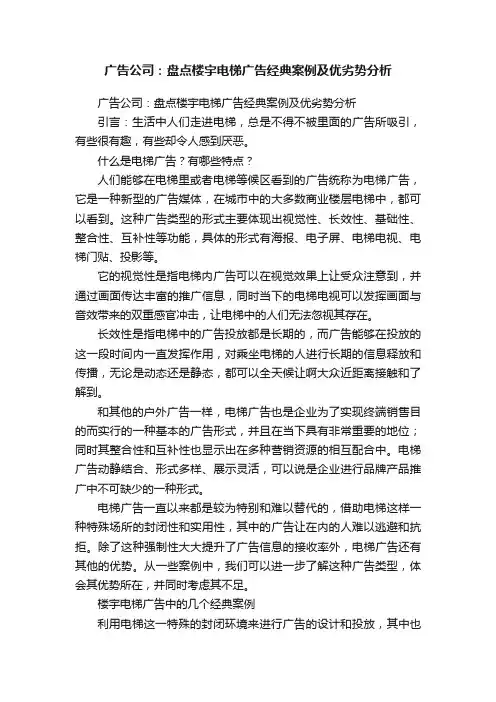 广告公司：盘点楼宇电梯广告经典案例及优劣势分析

广告公司：盘点楼宇电梯广告经典案例及优劣势分析

引言：生活中人们走进电梯，总是不得不被里面的广告所吸引，有些很有趣，有些却令人感到厌恶。

什么是电梯广告？有哪些特点？

人们能够在电梯里或者电梯等候区看到的广告统称为电梯广告，它是一种新型的广告媒体，在城市中的大多数商业楼层电梯中，都可以看到。这种广告类型的形式主要体现出视觉性、长效性、基础性、整合性、互补性等功能，具体的形式有海报、电子屏、电梯电视、电梯门贴、投影等。

它的视觉性是指电梯内广告可以在视觉效果上让受众注意到，并通过画面传达丰富的推广信息，同时当下的电梯电视可以发挥画面与音效带来的双重感官冲击，让电梯中的人们无法忽视其存在。

长效性是指电梯中的广告投放都是长期的，而广告能够在投放的这一段时间内一直发挥作用，对乘坐电梯的人进行长期的信息释放和传播，无论是动态还是静态，都可以全天候让广大众近距离接触和了解到。

和其他的户外广告一样，电梯广告也是企业为了实现终端销售目的而实行的一种基本的广告形式，并且在当下具有非常重要的地位；同时其整合性和互补性也显示出在多种营销资源的相互配合中。电梯广告动静结合、形式多样、展示灵活，可以说是企业进行品牌产品推广中不可缺少的一种形式。

电梯广告一直以来都是较为特别和难以替代的，借助电梯这样一种特殊场所的封闭性和实用性，其中的广告让在内的人难以逃避和抗拒。除了这种强制性大大提升了广告信息的接收率外，电梯广告还有其他的优势。从一些案例中，我们可以进一步了解这种广告类型，体会其优势所在，并同时考虑其不足。

楼宇电梯广告中的几个经典案例

利用电梯这一特殊的封闭环境来进行广告的设计和投放，其中也